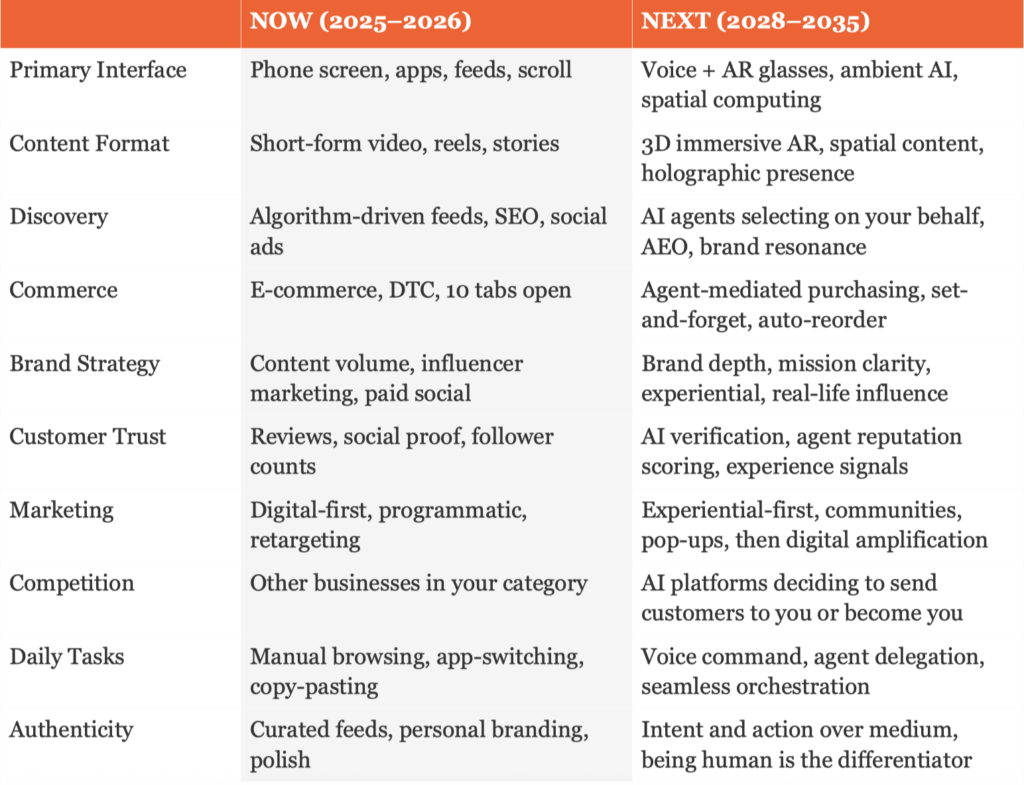 | | NOW (2025–2026) | NEXT (2028–2035) |
|---|---|---|
| Primary Interface | Phone screen, apps, feeds, scroll | Voice + AR glasses, ambient AI, spatial computing |
| Content Format | Short-form video, reels, stories | 3D immersive AR, spatial content, holographic presence |
| Discovery | Algorithm-driven feeds, SEO, social ads | AI agents selecting on your behalf, AEO, brand resonance |
| Commerce | E-commerce, DTC, 10 tabs open | Agent-mediated purchasing, set-and-forget, auto-reorder |
| Brand Strategy | Content volume, influencer marketing, paid social | Brand depth, mission clarity, experiential, real-life influence |
| Customer Trust | Reviews, social proof, follower counts | AI verification, agent reputation scoring, experience signals |
| Marketing | Digital-first, programmatic, retargeting | Experiential-first, communities, pop-ups, then digital amplification |
| Competition | Other businesses in your category | AI platforms deciding to send customers to you or become you |
| Daily Tasks | Manual browsing, app-switching, copy-pasting | Voice command, agent delegation, seamless orchestration |
| Authenticity | Curated feeds, personal branding, polish | Intent and action over medium, being human is the differentiator |